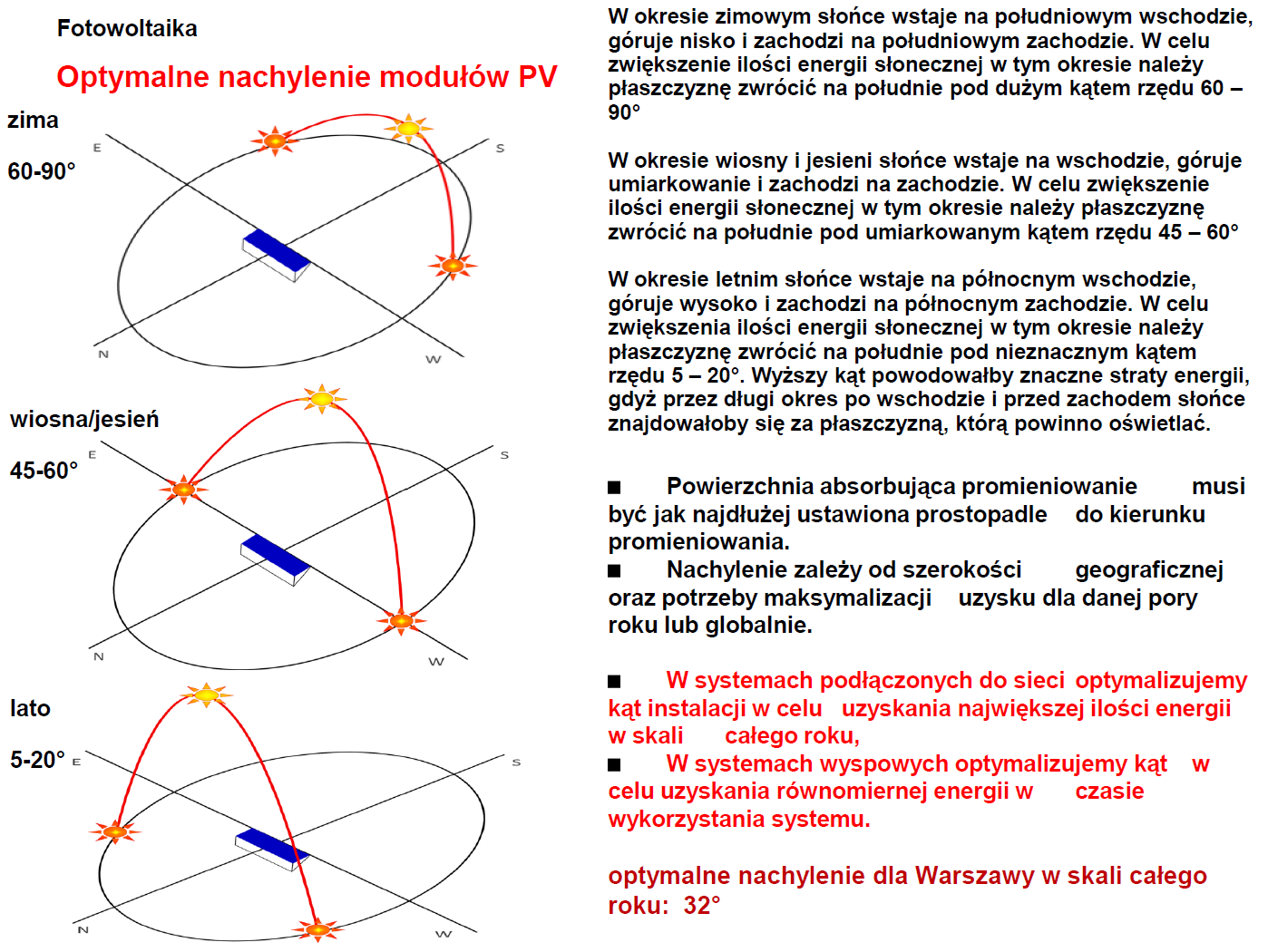 Fotowoltaika

Optymalne nachylenie modułów PV

zima

60-90°

E S N W

wiosna/jesień

45-60°

E S N W

lato

5-20°

E S N W

W okresie zimowym słońce wstaje na południowym wschodzie, góruje nisko i zachodzi na południowym zachodzie. W celu zwiększenie ilości energii słonecznej w tym okresie należy płaszczyznę zwrócić na południe pod dużym kątem rzędu 60 – 90°

W okresie wiosny i jesieni słońce wstaje na wschodzie, góruje umiarkowanie i zachodzi na zachodzie. W celu zwiększenie ilości energii słonecznej w tym okresie należy płaszczyznę zwrócić na południe pod umiarkowanym kątem rzędu 45 – 60°

W okresie letnim słońce wstaje na północnym wschodzie, góruje wysoko i zachodzi na północnym zachodzie. W celu zwiększenia ilości energii słonecznej w tym okresie należy płaszczyznę zwrócić na południe pod nieznacznym kątem rzędu 5 – 20°. Wyższy kąt powodowałby znaczne straty energii, gdyż przez długi okres po wschodzie i przed zachodem słońce znajdowałoby się za płaszczyzną, którą powinno oświetlać.

■ Powierzchnia absorbująca promieniowanie musi być jak najdłużej ustawiona prostopadle do kierunku promieniowania.
■ Nachylenie zależy od szerokości geograficznej oraz potrzeby maksymalizacji uzysku dla danej pory roku lub globalnie.

■ W systemach podłączonych do sieci optymalizujemy kąt instalacji w celu uzyskania największej ilości energii w skali całego roku,
■ W systemach wyspowych optymalizujemy kąt w celu uzyskania równomiernej energii w czasie wykorzystania systemu.

optymalne nachylenie dla Warszawy w skali całego roku: 32°